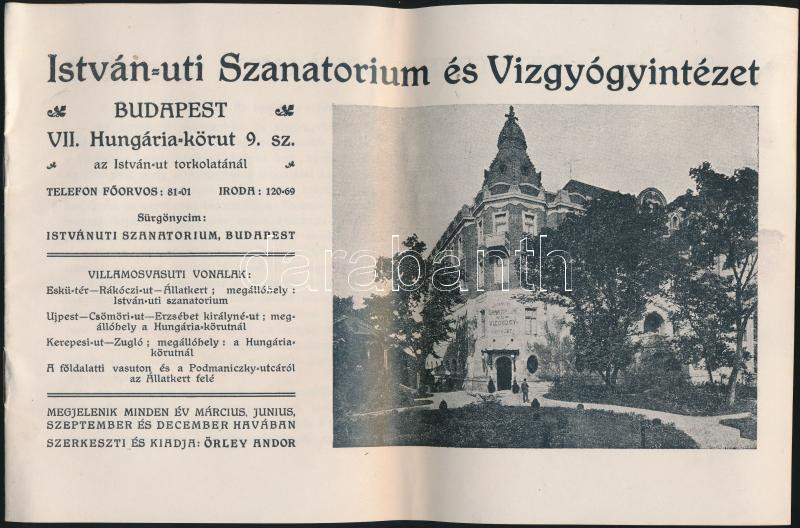 István-uti Szanatorium és Vizgyógyintézet

BUDAPEST

VII. Hungária-körut 9. sz.

az István-ut torkolatánál

TELEFON FŐORVOS: 81-01 IRODA: 120-69

Sürgönycim:

ISTVÁNUTI SZANATORIUM, BUDAPEST

VILLAMOSVASUTI VONALAK:

Eskü-tér—Rákóczi-ut—Állatkert; megállóhely: István-uti szanatorium

Ujpest—Csömöri-ut—Erzsébet királyné-ut; megállóhely a Hungária-körutnál

Kerepesi-ut—Zugló; megállóhely: a Hungária-körutnál

A földalatti vasuton és a Podmaniczky-utcáról az Állatkert felé

MEGJELENIK MINDEN ÉV MÁRCIUS, JUNIUS, SZEPTEMBER ÉS DECEMBER HAVÁBAN

SZERKESZTI ÉS KIADJA: ÖRLEY ANDOR

darabanth